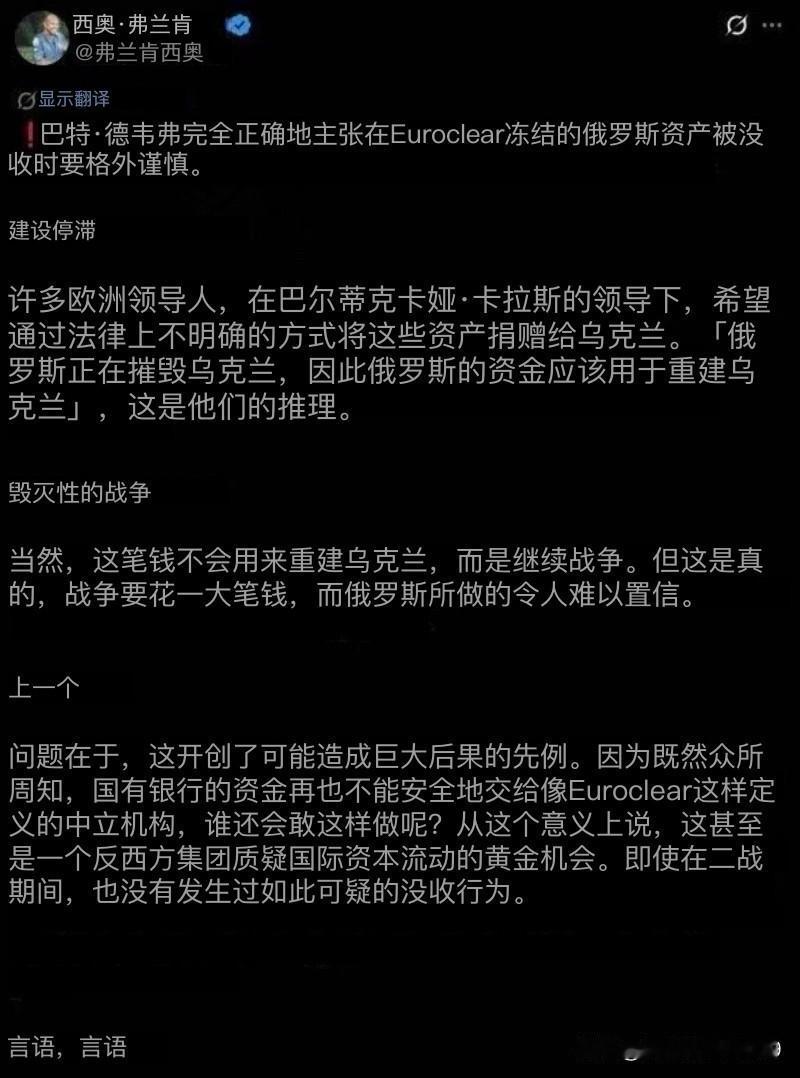 西奥·弗兰肯
@弗兰肯西奥

显示翻译

❗巴特·德韦弗完全正确地主张在Euroclear冻结的俄罗斯资产被没收时要格外谨慎。

建设停滞

许多欧洲领导人，在巴尔蒂克卡娅·卡拉斯的领导下，希望通过法律上不明确的方式将这些资产捐赠给乌克兰。「俄罗斯正在摧毁乌克兰，因此俄罗斯的资金应该用于重建乌克兰」，这是他们的推理。

毁灭性的战争

当然，这笔钱不会用来重建乌克兰，而是继续战争。但这是真的，战争要花一大笔钱，而俄罗斯所做的令人难以置信。

上一个

问题在于，这开创了可能造成巨大后果的先例。因为既然众所周知，国有银行的资金再也不能安全地交给像Euroclear这样定义的中立机构，谁还会敢这样做呢？从这个意义上说，这甚至是一个反西方集团质疑国际资本流动的黄金机会。即使在二战期间，也没有发生过如此可疑的没收行为。

言语，言语